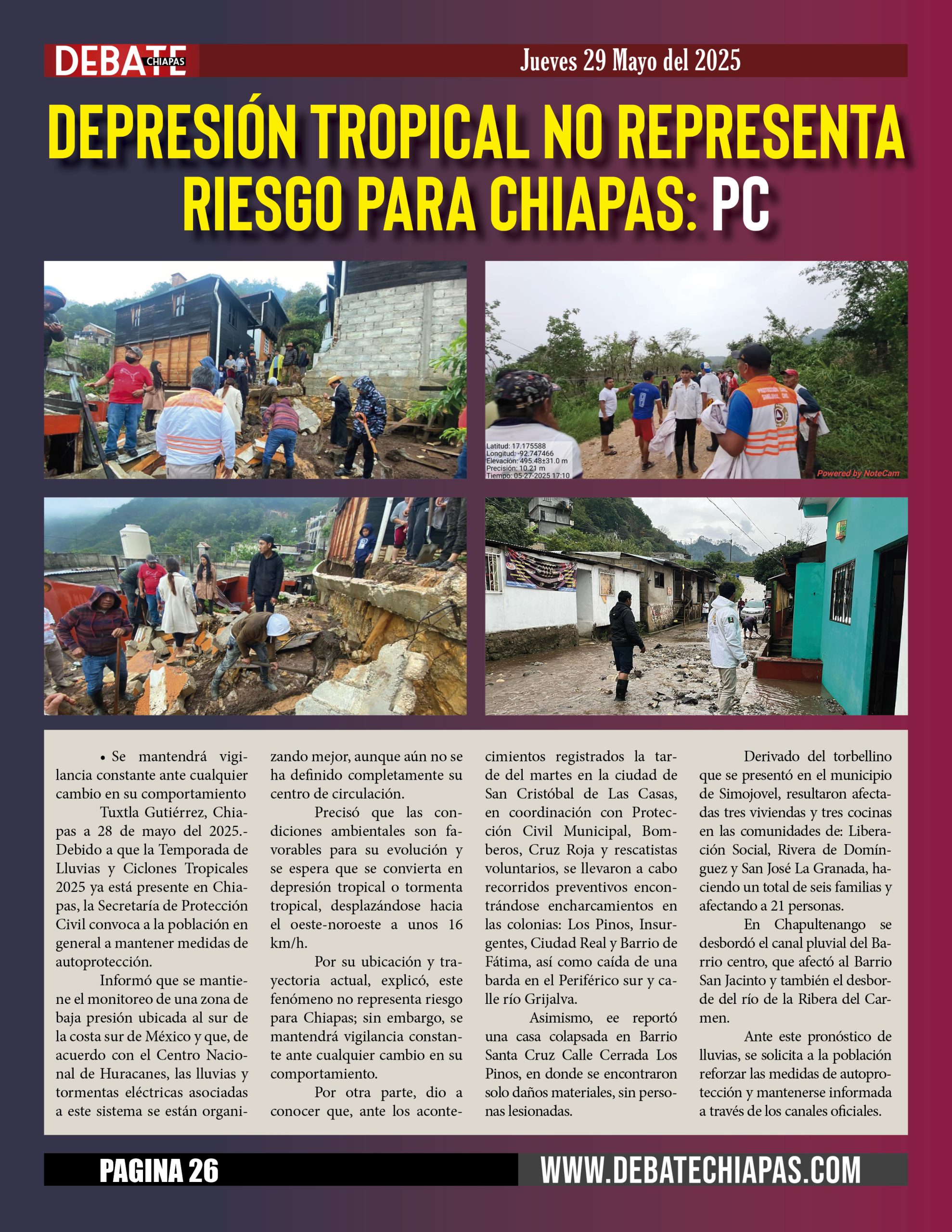 DEBATE CHIAPAS

Jueves 29 Mayo del 2025

DEPRESIÓN TROPICAL NO REPRESENTA RIESGO PARA CHIAPAS: PC

Latitud: 17.175588
Longitud: -92.747466
Elevación: 495.48±31.0 m
Precisión: 10.21 m
Tiempo: 05-27-2025 17:10

Powered by NoteCam

• Se mantendrá vigilancia constante ante cualquier cambio en su comportamiento

Tuxtla Gutiérrez, Chiapas a 28 de mayo del 2025.- Debido a que la Temporada de Lluvias y Ciclones Tropicales 2025 ya está presente en Chiapas, la Secretaría de Protección Civil convoca a la población en general a mantener medidas de autoprotección.

Informó que se mantiene el monitoreo de una zona de baja presión ubicada al sur de la costa sur de México y que, de acuerdo con el Centro Nacional de Huracanes, las lluvias y tormentas eléctricas asociadas a este sistema se están organizando mejor, aunque aún no se ha definido completamente su centro de circulación.

Precisó que las condiciones ambientales son favorables para su evolución y se espera que se convierta en depresión tropical o tormenta tropical, desplazándose hacia el oeste-noroeste a unos 16 km/h.

Por su ubicación y trayectoria actual, explicó, este fenómeno no representa riesgo para Chiapas; sin embargo, se mantendrá vigilancia constante ante cualquier cambio en su comportamiento.

Por otra parte, dio a conocer que, ante los acontecimientos registrados la tarde del martes en la ciudad de San Cristóbal de Las Casas, en coordinación con Protección Civil Municipal, Bomberos, Cruz Roja y rescatistas voluntarios, se llevaron a cabo recorridos preventivos encontrándose encharcamientos en las colonias: Los Pinos, Insurgentes, Ciudad Real y Barrio de Fátima, así como caída de una barda en el Periférico sur y calle río Grijalva.

Asimismo, ee reportó una casa colapsada en Barrio Santa Cruz Calle Cerrada Los Pinos, en donde se encontraron solo daños materiales, sin personas lesionadas.

Derivado del torbellino que se presentó en el municipio de Simojovel, resultaron afectadas tres viviendas y tres cocinas en las comunidades de: Liberación Social, Rivera de Domínguez y San José La Granada, haciendo un total de seis familias y afectando a 21 personas.

En Chapultenango se desbordó el canal pluvial del Barrio centro, que afectó al Barrio San Jacinto y también el desborde del río de la Ribera del Carmen.

Ante este pronóstico de lluvias, se solicita a la población reforzar las medidas de autoprotección y mantenerse informada a través de los canales oficiales.

PAGINA 26

WWW.DEBATECHIAPAS.COM